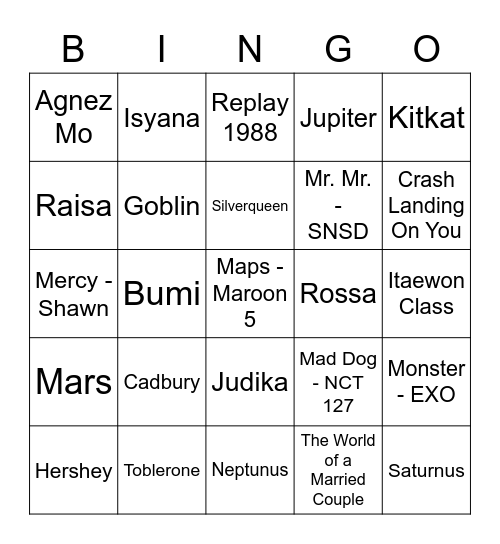 | B | I | N | G | O |
|---|---|---|---|---|
| Agnez Mo | Isyana | Replay 1988 | Jupiter | Kitkat |
| Raisa | Goblin | Silverqueen | Mr. Mr. - SNSD | Crash Landing On You |
| Mercy - Shawn | Bumi | Maps - Maroon 5 | Rossa | Itaewon Class |
| Mars | Cadbury | Judika | Mad Dog - NCT 127 | Monster - EXO |
| Hershey | Toblerone | Neptunus | The World of a Married Couple | Saturnus |